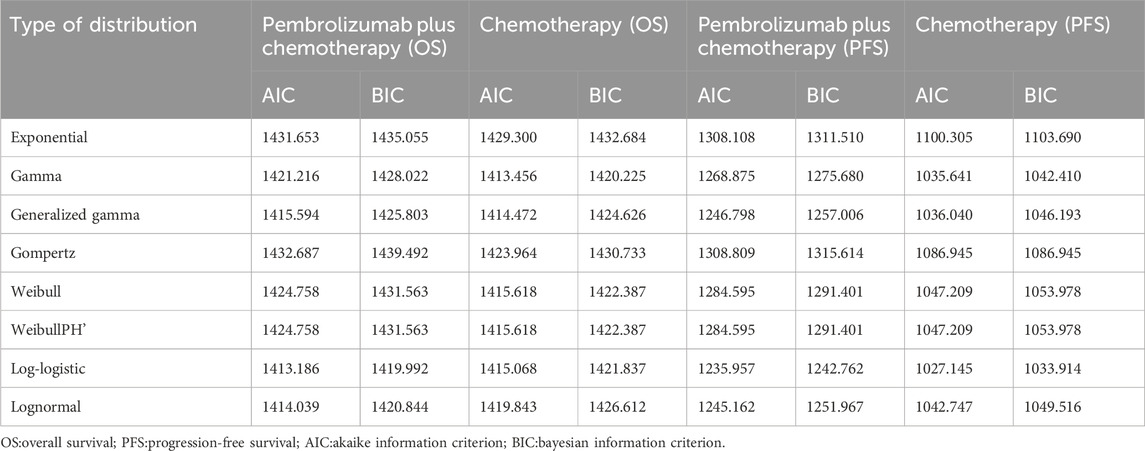 | Type of distribution | Pembrolizumab plus chemotherapy (OS) | | Chemotherapy (OS) | | Pembrolizumab plus chemotherapy (PFS) | | Chemotherapy (PFS) | |
|---|---|---|---|---|---|---|---|---|
| | AIC | BIC | AIC | BIC | AIC | BIC | AIC | BIC |
| Exponential | 1431.653 | 1435.055 | 1429.300 | 1432.684 | 1308.108 | 1311.510 | 1100.305 | 1103.690 |
| Gamma | 1421.216 | 1428.022 | 1413.456 | 1420.225 | 1268.875 | 1275.680 | 1035.641 | 1042.410 |
| Generalized gamma | 1415.594 | 1425.803 | 1414.472 | 1424.626 | 1246.798 | 1257.006 | 1036.040 | 1046.193 |
| Gompertz | 1432.687 | 1439.492 | 1423.964 | 1430.733 | 1308.809 | 1315.614 | 1086.945 | 1086.945 |
| Weibull | 1424.758 | 1431.563 | 1415.618 | 1422.387 | 1284.595 | 1291.401 | 1047.209 | 1053.978 |
| WeibullPH' | 1424.758 | 1431.563 | 1415.618 | 1422.387 | 1284.595 | 1291.401 | 1047.209 | 1053.978 |
| Log-logistic | 1413.186 | 1419.992 | 1415.068 | 1421.837 | 1235.957 | 1242.762 | 1027.145 | 1033.914 |
| Lognormal | 1414.039 | 1420.844 | 1419.843 | 1426.612 | 1245.162 | 1251.967 | 1042.747 | 1049.516 |

OS:overall survival; PFS:progression-free survival; AIC:akaike information criterion; BIC:bayesian information criterion.